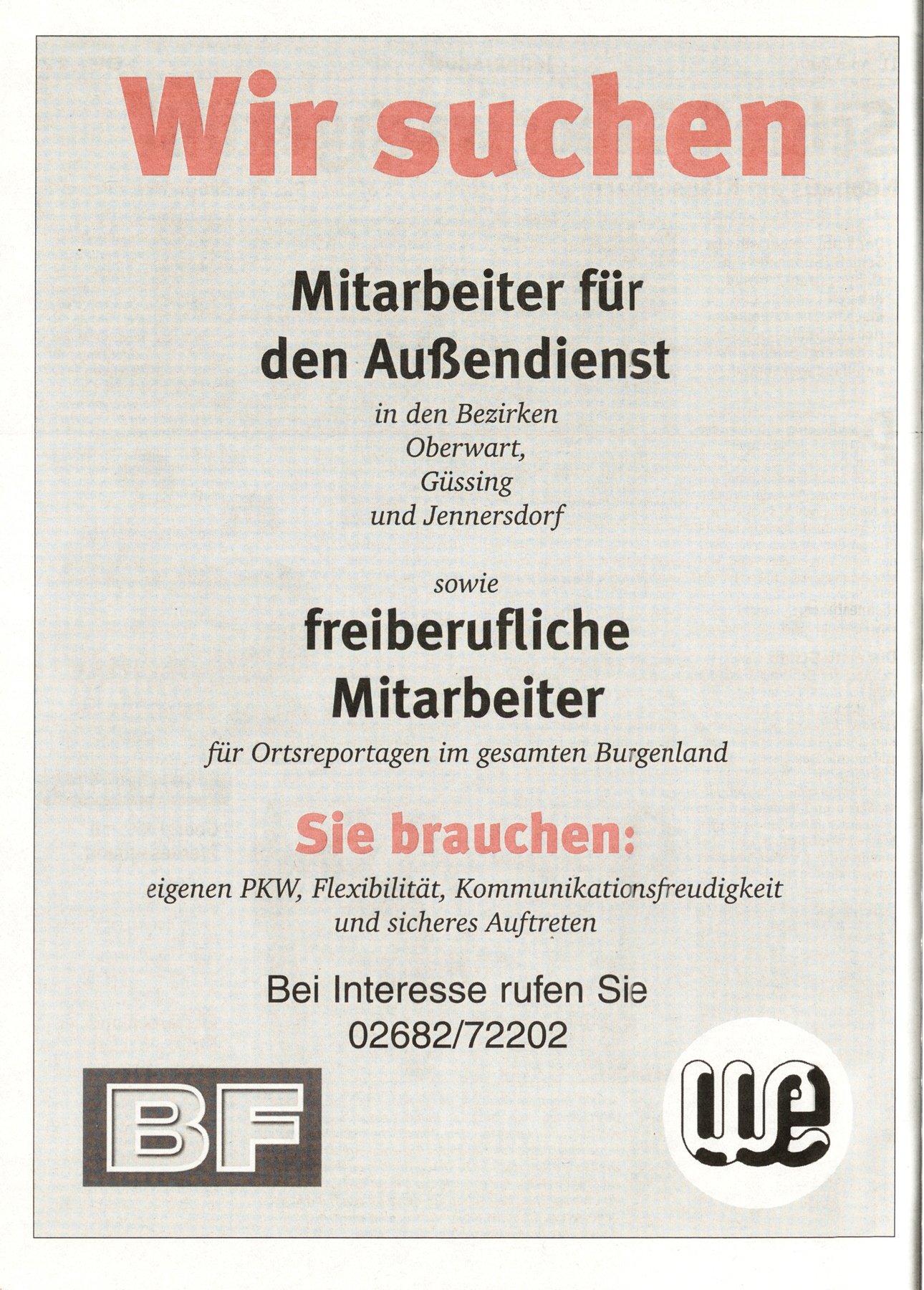 Wir suchen

Mitarbeiter für den Außendienst

in den Bezirken
Oberwart,
Güssing
und Jennersdorf

sowie

freiberufliche Mitarbeiter

für Ortsreportagen im gesamten Burgenland

Sie brauchen:

eigenen PKW, Flexibilität, Kommunikationsfreudigkeit und sicheres Auftreten

Bei Interesse rufen Sie
02682/72202

BF

we